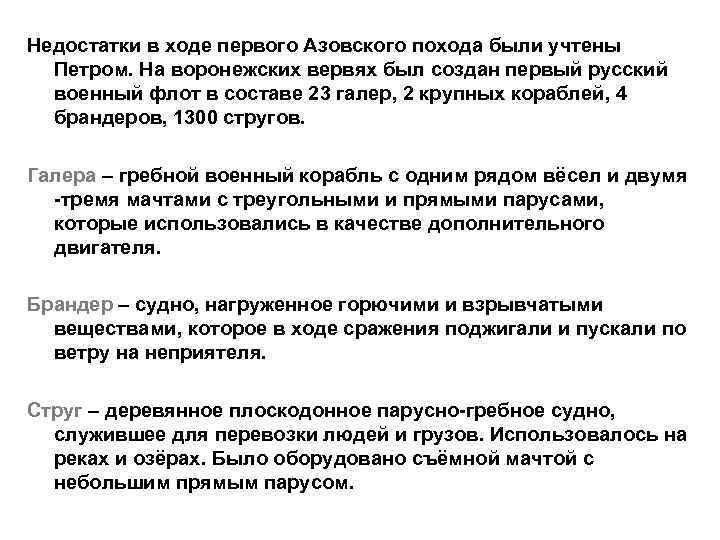 Недостатки в ходе первого Азовского похода были учтены Петром. На воронежских вервях был создан первый русский военный флот в составе 23 галер, 2 крупных кораблей, 4 брандеров, 1300 стругов.

Галера – гребной военный корабль с одним рядом вёсел и двумя -тремя мачтами с треугольными и прямыми парусами, которые использовались в качестве дополнительного двигателя.

Брандер – судно, нагруженное горючими и взрывчатыми веществами, которое в ходе сражения поджигали и пускали по ветру на неприятеля.

Струг – деревянное плоскодонное парусно-гребное судно, служившее для перевозки людей и грузов. Использовалось на реках и озёрах. Было оборудовано съёмной мачтой с небольшим прямым парусом.